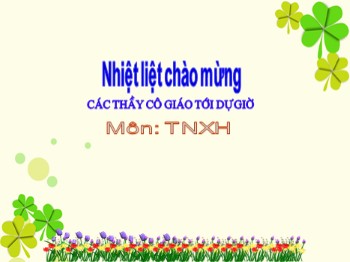 Nhiệt liệt chào mừng

CÁC THẦY CÔ GIÁO TỚI DỰ GIỜ

Môn: TNXH